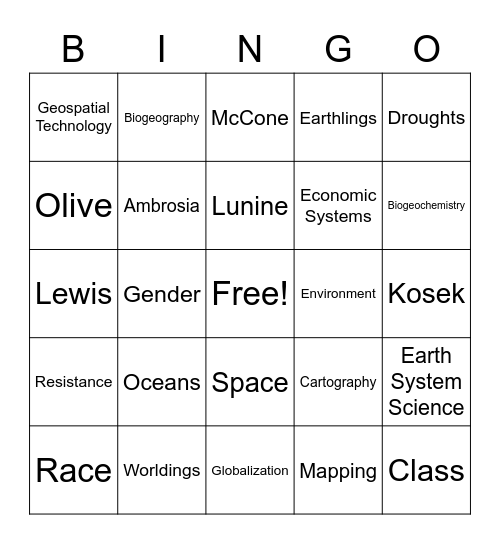 | B | I | N | G | O |
|---|---|---|---|---|
| Geospatial Technology | Biogeography | McCone | Earthlings | Droughts |
| Olive | Ambrosia | Lunine | Economic Systems | Biogeochemistry |
| Lewis | Gender | Free! | Environment | Kosek |
| Resistance | Oceans | Space | Cartography | Earth System Science |
| Race | Worldings | Globalization | Mapping | Class |